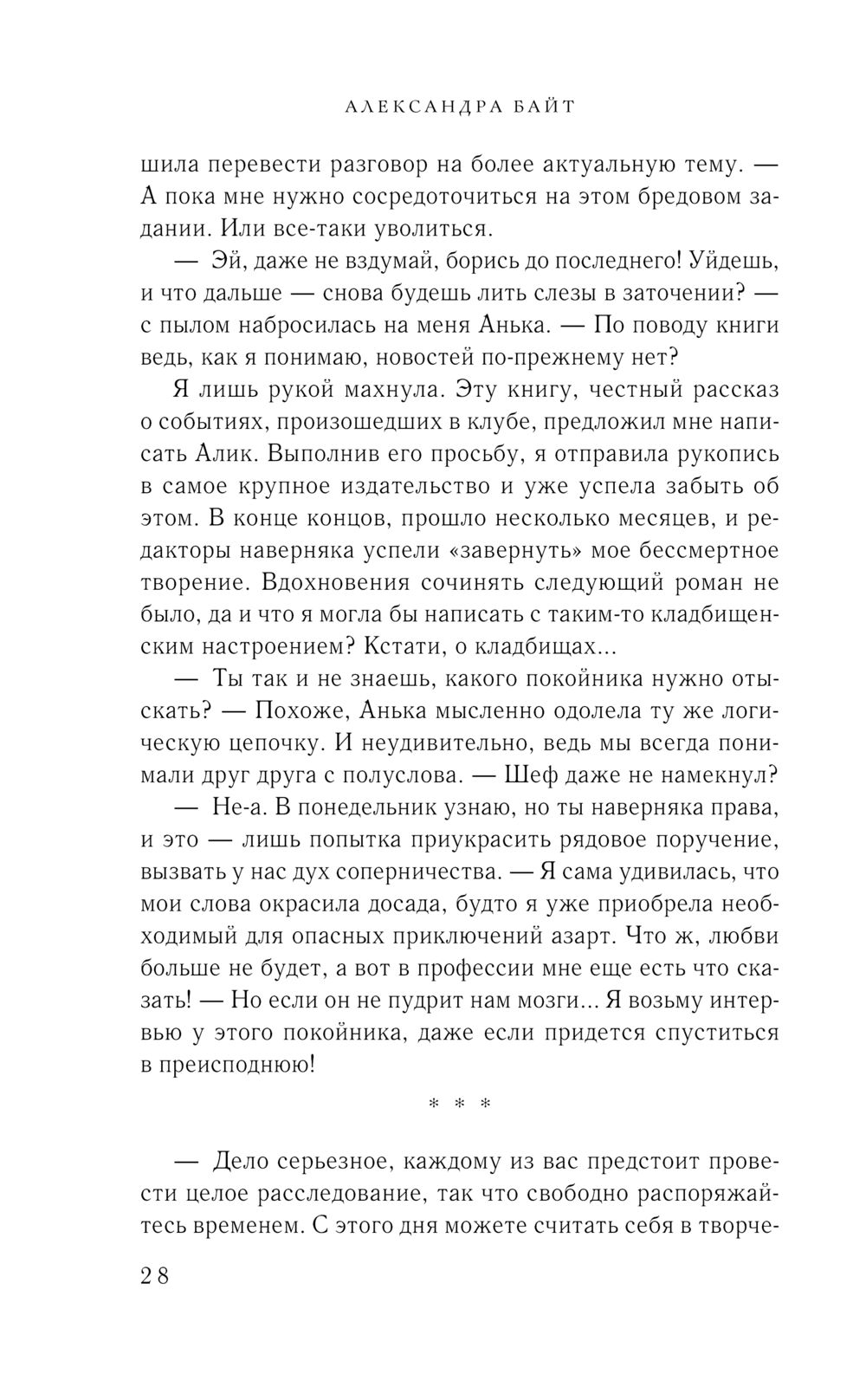 АЛЕКСАНДРА БАЙТ

шила перевести разговор на более актуальную тему. — А пока мне нужно сосредоточиться на этом бредовом задании. Или все-таки уволиться.

— Эй, даже не вздумай, борись до последнего! Уйдешь, и что дальше — снова будешь лить слезы в заточении? — с пылом набросилась на меня Анька. — По поводу книги ведь, как я понимаю, новостей по-прежнему нет?

Я лишь рукой махнула. Эту книгу, честный рассказ о событиях, произошедших в клубе, предложил мне написать Алик. Выполнив его просьбу, я отправила рукопись в самое крупное издательство и уже успела забыть об этом. В конце концов, прошло несколько месяцев, и редакторы наверняка успели «завернуть» мое бессмертное творение. Вдохновения сочинять следующий роман не было, да и что я могла бы написать с таким-то кладбищенским настроением? Кстати, о кладбищах...

— Ты так и не знаешь, какого покойника нужно отыскать? — Похоже, Анька мысленно одолела ту же логическую цепочку. И неудивительно, ведь мы всегда понимали друг друга с полуслова. — Шеф даже не намекнул?

— Не-а. В понедельник узнаю, но ты наверняка права, и это — лишь попытка приукрасить рядовое поручение, вызвать у нас дух соперничества. — Я сама удивилась, что мои слова окрасила досада, будто я уже приобрела необходимый для опасных приключений азарт. Что ж, любви больше не будет, а вот в профессии мне еще есть что сказать! — Но если он не пудрит нам мозги... Я возьму интервью у этого покойника, даже если придется спуститься в преисподнюю!

* * *

— Дело серьезное, каждому из вас предстоит провести целое расследование, так что свободно распоряжайтесь временем. С этого дня можете считать себя в творче-

28